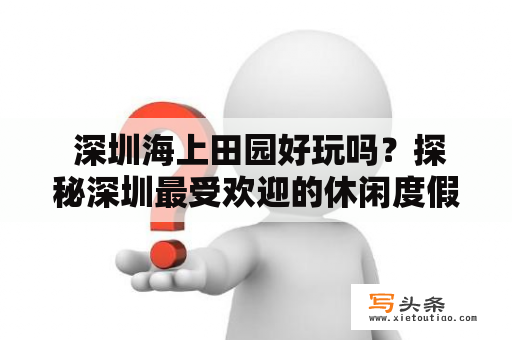 深圳海上田园好玩吗？探秘深圳最受欢迎的休闲度假

写头条
www.xietoutiao.com